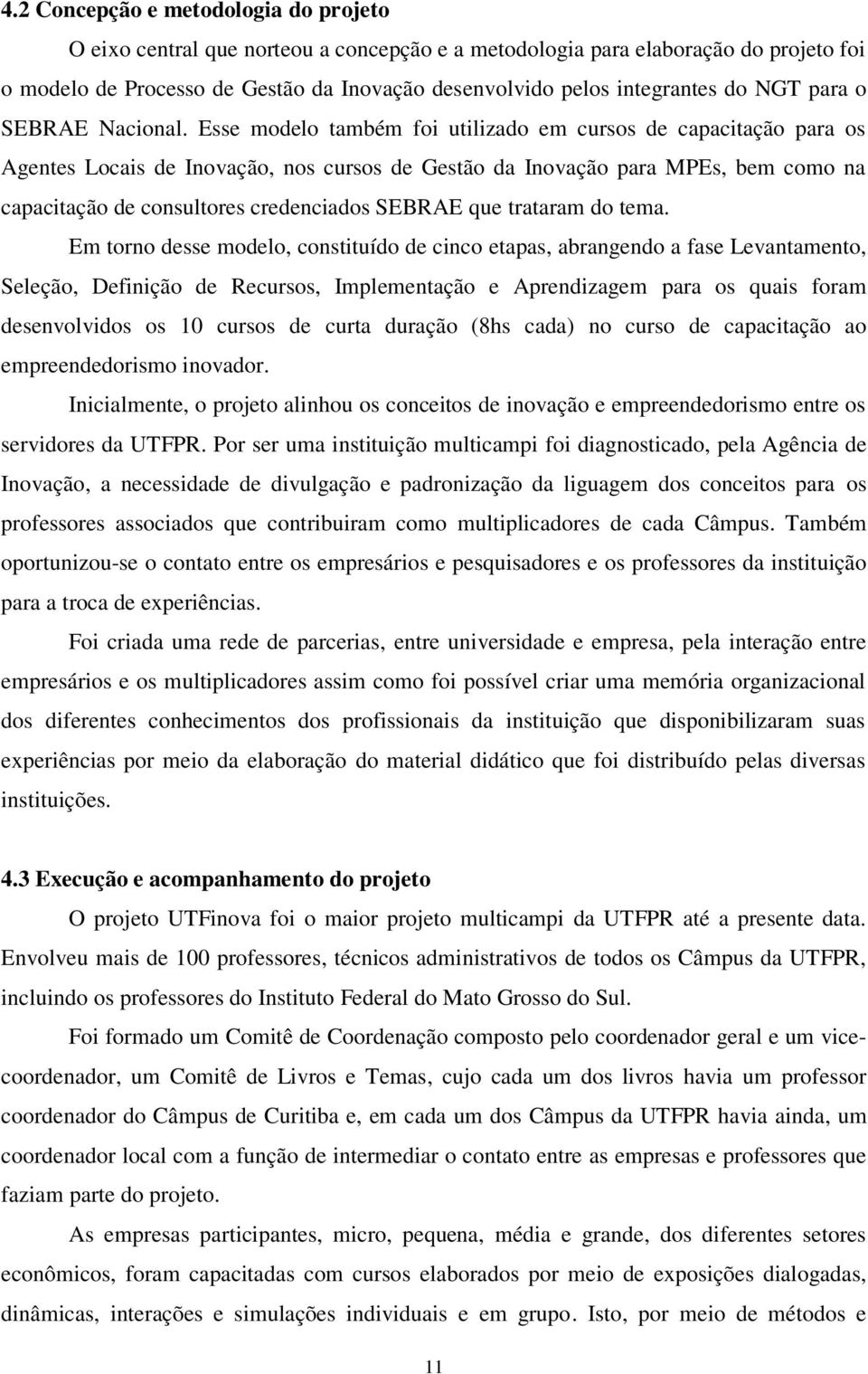 4.2 Concepção e metodologia do projeto

O eixo central que norteou a concepção e a metodologia para elaboração do projeto foi o modelo de Processo de Gestão da Inovação desenvolvido pelos integrantes do NGT para o SEBRAE Nacional. Esse modelo também foi utilizado em cursos de capacitação para os Agentes Locais de Inovação, nos cursos de Gestão da Inovação para MPEs, bem como na capacitação de consultores credenciados SEBRAE que trataram do tema.

Em torno desse modelo, constituído de cinco etapas, abrangendo a fase Levantamento, Seleção, Definição de Recursos, Implementação e Aprendizagem para os quais foram desenvolvidos os 10 cursos de curta duração (8hs cada) no curso de capacitação ao empreendedorismo inovador.

Inicialmente, o projeto alinhou os conceitos de inovação e empreendedorismo entre os servidores da UTFPR. Por ser uma instituição multicampi foi diagnosticado, pela Agência de Inovação, a necessidade de divulgação e padronização da liguagem dos conceitos para os professores associados que contribuiram como multiplicadores de cada Câmpus. Também oportunizou-se o contato entre os empresários e pesquisadores e os professores da instituição para a troca de experiências.

Foi criada uma rede de parcerias, entre universidade e empresa, pela interação entre empresários e os multiplicadores assim como foi possível criar uma memória organizacional dos diferentes conhecimentos dos profissionais da instituição que disponibilizaram suas experiências por meio da elaboração do material didático que foi distribuído pelas diversas instituições.

4.3 Execução e acompanhamento do projeto

O projeto UTFinova foi o maior projeto multicampi da UTFPR até a presente data. Envolveu mais de 100 professores, técnicos administrativos de todos os Câmpus da UTFPR, incluindo os professores do Instituto Federal do Mato Grosso do Sul.

Foi formado um Comitê de Coordenação composto pelo coordenador geral e um vice-coordenador, um Comitê de Livros e Temas, cujo cada um dos livros havia um professor coordenador do Câmpus de Curitiba e, em cada um dos Câmpus da UTFPR havia ainda, um coordenador local com a função de intermediar o contato entre as empresas e professores que faziam parte do projeto.

As empresas participantes, micro, pequena, média e grande, dos diferentes setores econômicos, foram capacitadas com cursos elaborados por meio de exposições dialogadas, dinâmicas, interações e simulações individuais e em grupo. Isto, por meio de métodos e

11